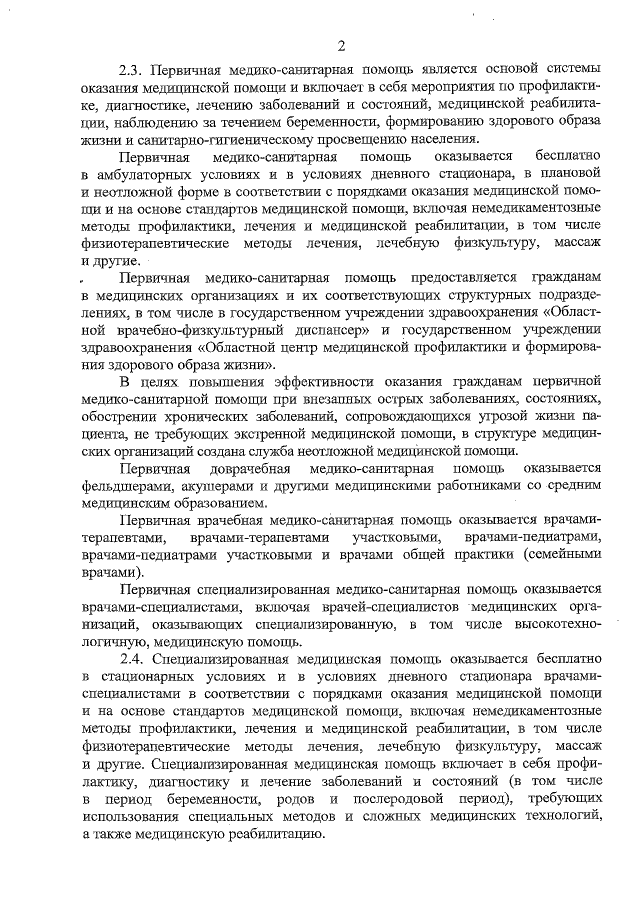 2

2.3. Первичная медико-санитарная помощь является основой системы оказания медицинской помощи и включает в себя мероприятия по профилактике, диагностике, лечению заболеваний и состояний, медицинской реабилитации, наблюдению за течением беременности, формированию здорового образа жизни и санитарно-гигиеническому просвещению населения.

Первичная медико-санитарная помощь оказывается бесплатно в амбулаторных условиях и в условиях дневного стационара, в плановой и неотложной форме в соответствии с порядками оказания медицинской помощи и на основе стандартов медицинской помощи, включая немедикаментозные методы профилактики, лечения и медицинской реабилитации, в том числе физиотерапевтические методы лечения, лечебную физкультуру, массаж и другие.

Первичная медико-санитарная помощь предоставляется гражданам в медицинских организациях и их соответствующих структурных подразделениях, в том числе в государственном учреждении здравоохранения «Областной врачебно-физкультурный диспансер» и государственном учреждении здравоохранения «Областной центр медицинской профилактики и формирования здорового образа жизни».

В целях повышения эффективности оказания гражданам первичной медико-санитарной помощи при внезапных острых заболеваниях, состояниях, обострении хронических заболеваний, сопровождающихся угрозой жизни пациента, не требующих экстренной медицинской помощи, в структуре медицинских организаций создана служба неотложной медицинской помощи.

Первичная доврачебная медико-санитарная помощь оказывается фельдшерами, акушерами и другими медицинскими работниками со средним медицинским образованием.

Первичная врачебная медико-санитарная помощь оказывается врачами-терапевтами, врачами-терапевтами участковыми, врачами-педиатрами, врачами-педиатрами участковыми и врачами общей практики (семейными врачами).

Первичная специализированная медико-санитарная помощь оказывается врачами-специалистами, включая врачей-специалистов медицинских организаций, оказывающих специализированную, в том числе высокотехнологичную, медицинскую помощь.

2.4. Специализированная медицинская помощь оказывается бесплатно в стационарных условиях и в условиях дневного стационара врачами-специалистами в соответствии с порядками оказания медицинской помощи и на основе стандартов медицинской помощи, включая немедикаментозные методы профилактики, лечения и медицинской реабилитации, в том числе физиотерапевтические методы лечения, лечебную физкультуру, массаж и другие. Специализированная медицинская помощь включает в себя профилактику, диагностику и лечение заболеваний и состояний (в том числе в период беременности, родов и послеродовой период), требующих использования специальных методов и сложных медицинских технологий, а также медицинскую реабилитацию.